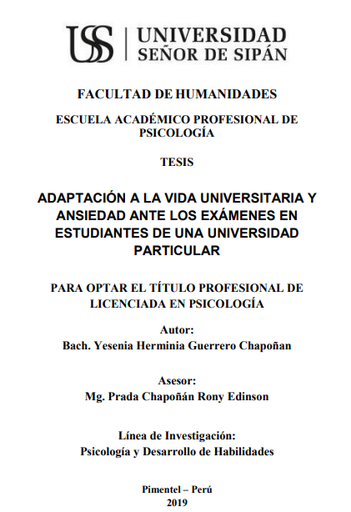 USS | UNIVERSIDAD SEÑOR DE SIPÁN

FACULTAD DE HUMANIDADES

ESCUELA ACADÉMICO PROFESIONAL DE PSICOLOGÍA

TESIS

ADAPTACIÓN A LA VIDA UNIVERSITARIA Y ANSIEDAD ANTE LOS EXÁMENES EN ESTUDIANTES DE UNA UNIVERSIDAD PARTICULAR

PARA OPTAR EL TÍTULO PROFESIONAL DE LICENCIADA EN PSICOLOGÍA

Autor:
Bach. Yesenia Herminia Guerrero Chapoñan

Asesor:
Mg. Prada Chapoñán Rony Edinson

Línea de Investigación:
Psicología y Desarrollo de Habilidades

Pimentel – Perú
2019